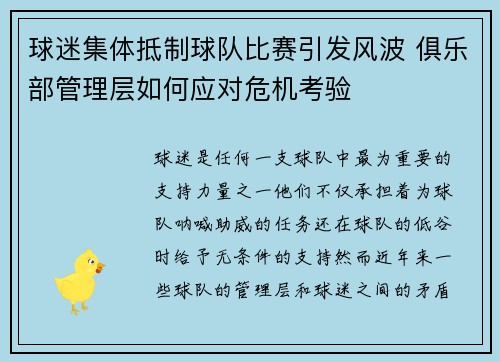 球迷集体抵制球队比赛引发风波 俱乐部管理层如何应对危机考验

球迷是任何一支球队中最为重要的支持力量之一他们不仅承担着为球队呐喊助威的任务还在球队的低谷时给予无条件的支持然而近年来一些球队的管理层和球迷之间的矛盾